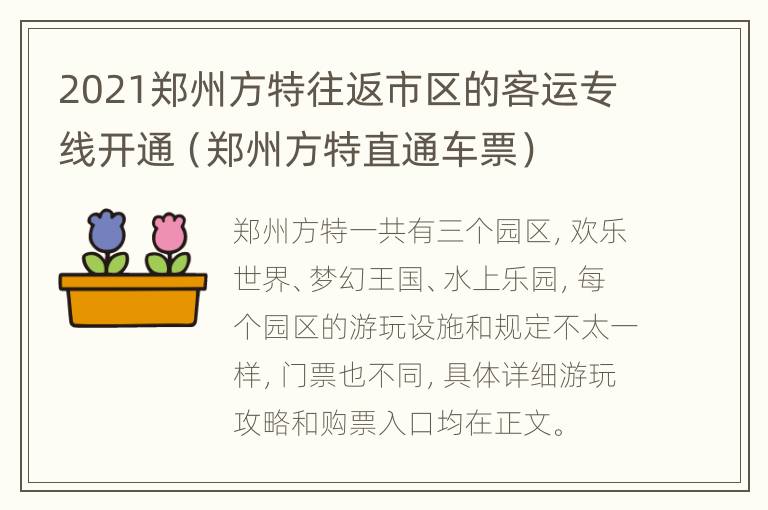 2021郑州方特往返市区的客运专线开通（郑州方特直通车票）

郑州方特一共有三个园区，欢乐世界、梦幻王国、水上乐园，每个园区的游玩设施和规定不太一样，门票也不同，具体详细游玩攻略和购票入口均在正文。